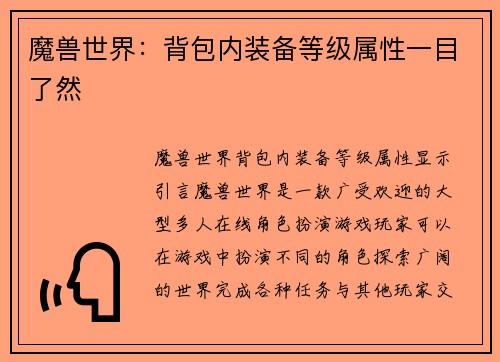 魔兽世界：背包内装备等级属性一目了然

魔兽世界背包内装备等级属性显示引言魔兽世界是一款广受欢迎的大型多人在线角色扮演游戏玩家可以在游戏中扮演不同的角色探索广阔的世界完成各种任务与其他玩家交